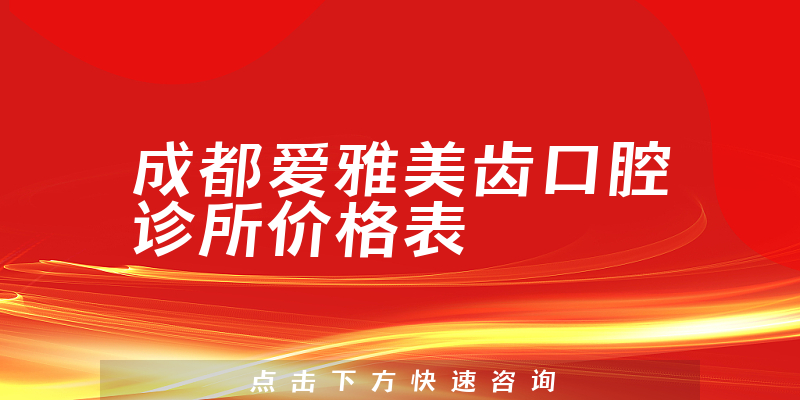 成都爱雅美齿口腔诊所价格表

点击下方快速咨询